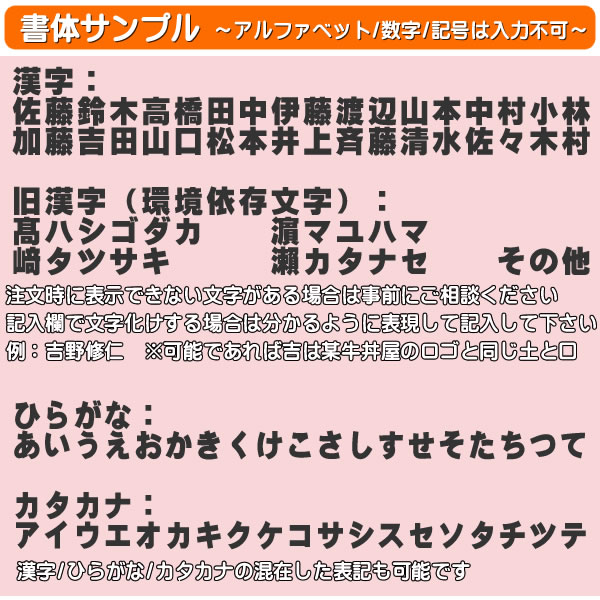 書体サンプル ～アルファベット/数字/記号は入力不可～

漢字：
佐藤鈴木高橋田中伊藤渡辺山本中村小林
加藤吉田山口松本井上斉藤清水佐々木村

旧漢字（環境依存文字）：
髙ハシゴダカ　濵マユハマ
﨑タツサキ　瀨カタナセ　その他
注文時に表示できない文字がある場合は事前にご相談ください
記入欄で文字化けする場合は分かるように表現して記入して下さい
例：吉野修仁　※可能であれば吉は某牛丼屋のロゴと同じ土と口

ひらがな：
あいうえおかきくけこさしすせそたちつて

カタカナ：
アイウエオカキクケコサシスセソタチツテ
漢字/ひらがな/カタカナの混在した表記も可能です